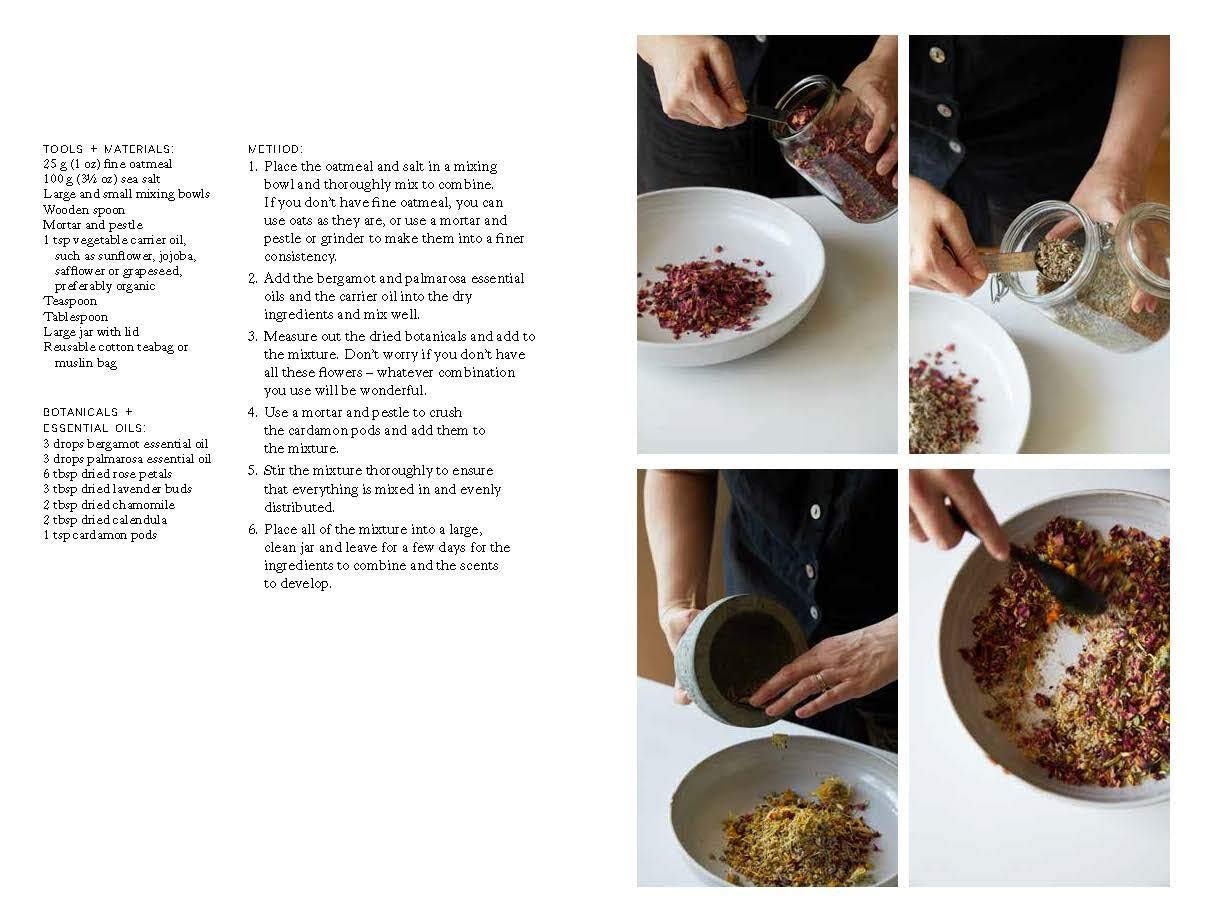 TOOLS + MATERIALS:
25 g (1 oz) fine oatmeal
100 g (3½ oz) sea salt
Large and small mixing bowls
Wooden spoon
Mortar and pestle
1 tsp vegetable carrier oil, such as sunflower, jojoba, safflower or grapeseed, preferably organic
Teaspoon
Tablespoon
Large jar with lid
Reusable cotton teabag or muslin bag

BOTANICALS + ESSENTIAL OILS:
3 drops bergamot essential oil
3 drops palmarosa essential oil
6 tbsp dried rose petals
3 tbsp dried lavender buds
2 tbsp dried chamomile
2 tbsp dried calendula
1 tsp cardamon pods

METHOD:
1. Place the oatmeal and salt in a mixing bowl and thoroughly mix to combine. If you don't have fine oatmeal, you can use oats as they are, or use a mortar and pestle or grinder to make them into a finer consistency.
2. Add the bergamot and palmarosa essential oils and the carrier oil into the dry ingredients and mix well.
3. Measure out the dried botanicals and add to the mixture. Don't worry if you don't have all these flowers – whatever combination you use will be wonderful.
4. Use a mortar and pestle to crush the cardamon pods and add them to the mixture.
5. Stir the mixture thoroughly to ensure that everything is mixed in and evenly distributed.
6. Place all of the mixture into a large, clean jar and leave for a few days for the ingredients to combine and the scents to develop.